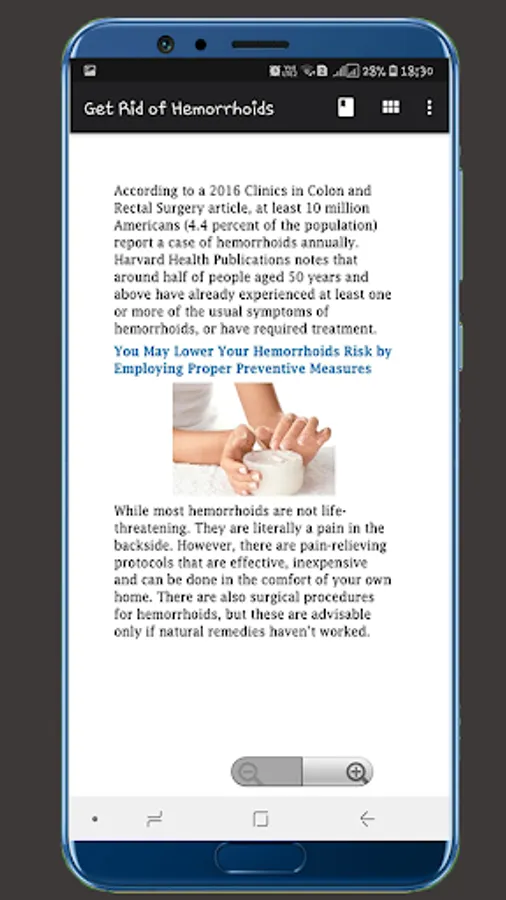 28% 18:30

Get Rid of Hemorrhoids

According to a 2016 Clinics in Colon and Rectal Surgery article, at least 10 million Americans (4.4 percent of the population) report a case of hemorrhoids annually. Harvard Health Publications notes that around half of people aged 50 years and above have already experienced at least one or more of the usual symptoms of hemorrhoids, or have required treatment.

You May Lower Your Hemorrhoids Risk by Employing Proper Preventive Measures

While most hemorrhoids are not life-threatening. They are literally a pain in the backside. However, there are pain-relieving protocols that are effective, inexpensive and can be done in the comfort of your own home. There are also surgical procedures for hemorrhoids, but these are advisable only if natural remedies haven't worked.